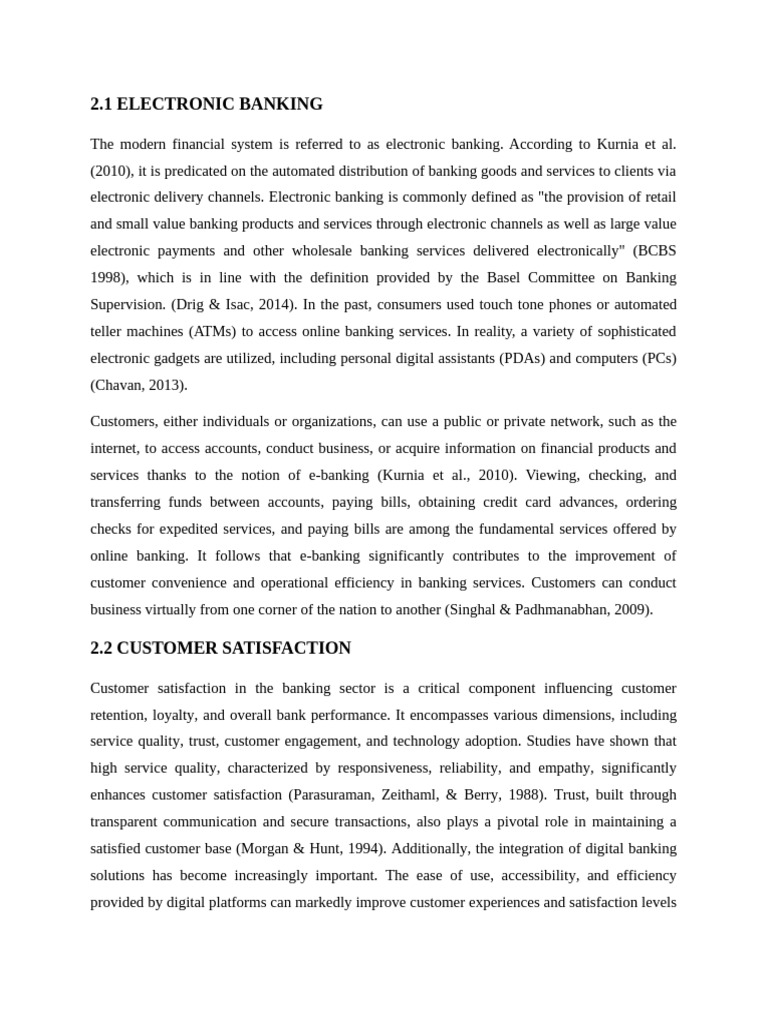 2.1 ELECTRONIC BANKING

The modern financial system is referred to as electronic banking. According to Kurnia et al. (2010), it is predicated on the automated distribution of banking goods and services to clients via electronic delivery channels. Electronic banking is commonly defined as "the provision of retail and small value banking products and services through electronic channels as well as large value electronic payments and other wholesale banking services delivered electronically" (BCBS 1998), which is in line with the definition provided by the Basel Committee on Banking Supervision. (Drig & Isac, 2014). In the past, consumers used touch tone phones or automated teller machines (ATMs) to access online banking services. In reality, a variety of sophisticated electronic gadgets are utilized, including personal digital assistants (PDAs) and computers (PCs) (Chavan, 2013).

Customers, either individuals or organizations, can use a public or private network, such as the internet, to access accounts, conduct business, or acquire information on financial products and services thanks to the notion of e-banking (Kurnia et al., 2010). Viewing, checking, and transferring funds between accounts, paying bills, obtaining credit card advances, ordering checks for expedited services, and paying bills are among the fundamental services offered by online banking. It follows that e-banking significantly contributes to the improvement of customer convenience and operational efficiency in banking services. Customers can conduct business virtually from one corner of the nation to another (Singhal & Padhmanabhan, 2009).

2.2 CUSTOMER SATISFACTION

Customer satisfaction in the banking sector is a critical component influencing customer retention, loyalty, and overall bank performance. It encompasses various dimensions, including service quality, trust, customer engagement, and technology adoption. Studies have shown that high service quality, characterized by responsiveness, reliability, and empathy, significantly enhances customer satisfaction (Parasuraman, Zeithaml, & Berry, 1988). Trust, built through transparent communication and secure transactions, also plays a pivotal role in maintaining a satisfied customer base (Morgan & Hunt, 1994). Additionally, the integration of digital banking solutions has become increasingly important. The ease of use, accessibility, and efficiency provided by digital platforms can markedly improve customer experiences and satisfaction levels